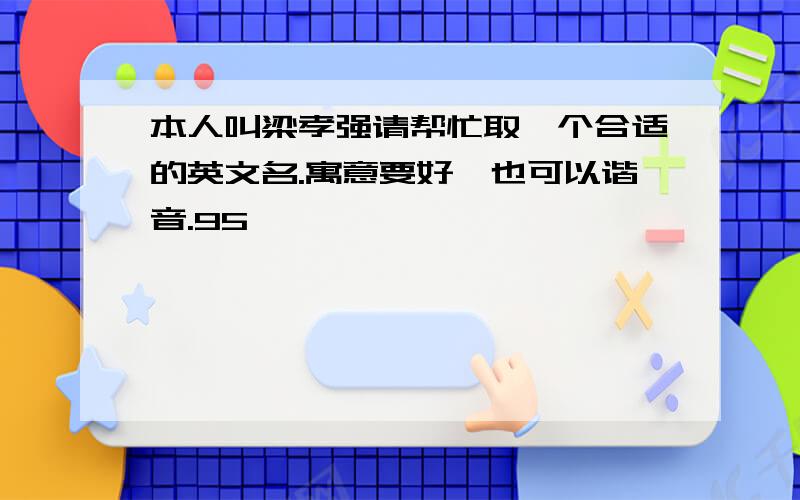 本人叫梁孝强请帮忙取一个合适的英文名.寓意要好,也可以谐音.95